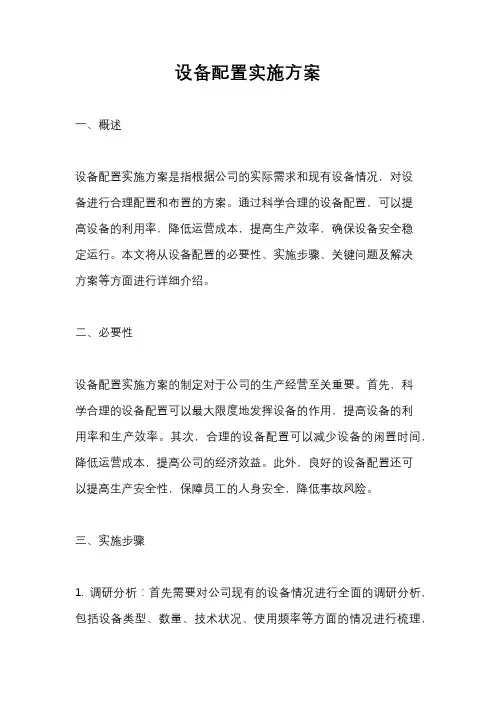 设备配置实施方案

一、概述

设备配置实施方案是指根据公司的实际需求和现有设备情况，对设备进行合理配置和布置的方案。通过科学合理的设备配置，可以提高设备的利用率，降低运营成本，提高生产效率，确保设备安全稳定运行。本文将从设备配置的必要性、实施步骤、关键问题及解决方案等方面进行详细介绍。

二、必要性

设备配置实施方案的制定对于公司的生产经营至关重要。首先，科学合理的设备配置可以最大限度地发挥设备的作用，提高设备的利用率和生产效率。其次，合理的设备配置可以减少设备的闲置时间，降低运营成本，提高公司的经济效益。此外，良好的设备配置还可以提高生产安全性，保障员工的人身安全，降低事故风险。

三、实施步骤

1. 调研分析：首先需要对公司现有的设备情况进行全面的调研分析，包括设备类型、数量、技术状况、使用频率等方面的情况进行梳理，